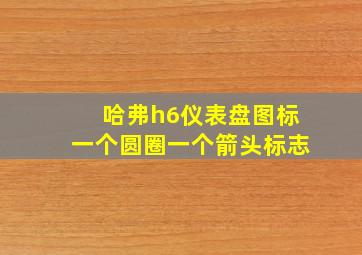 哈弗h6仪表盘图标
一个圆圈一个箭头标志